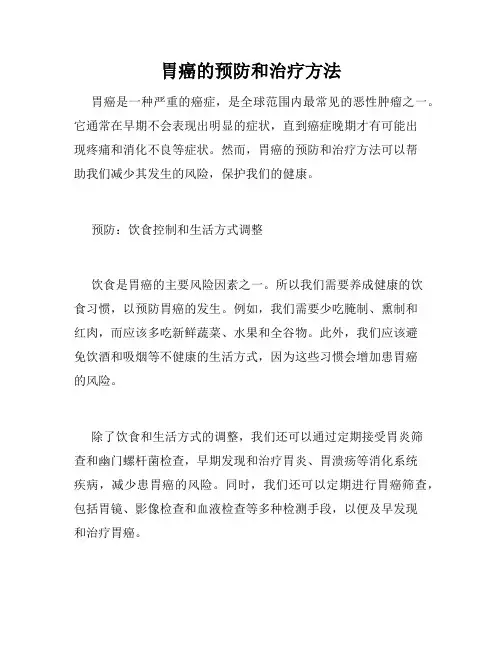 胃癌的预防和治疗方法

胃癌是一种严重的癌症，是全球范围内最常见的恶性肿瘤之一。它通常在早期不会表现出明显的症状，直到癌症晚期才有可能出现疼痛和消化不良等症状。然而，胃癌的预防和治疗方法可以帮助我们减少其发生的风险，保护我们的健康。

预防：饮食控制和生活方式调整

饮食是胃癌的主要风险因素之一。所以我们需要养成健康的饮食习惯，以预防胃癌的发生。例如，我们需要少吃腌制、熏制和红肉，而应该多吃新鲜蔬菜、水果和全谷物。此外，我们应该避免饮酒和吸烟等不健康的生活方式，因为这些习惯会增加患胃癌的风险。

除了饮食和生活方式的调整，我们还可以通过定期接受胃炎筛查和幽门螺杆菌检查，早期发现和治疗胃炎、胃溃疡等消化系统疾病，减少患胃癌的风险。同时，我们还可以定期进行胃癌筛查，包括胃镜、影像检查和血液检查等多种检测手段，以便及早发现和治疗胃癌。